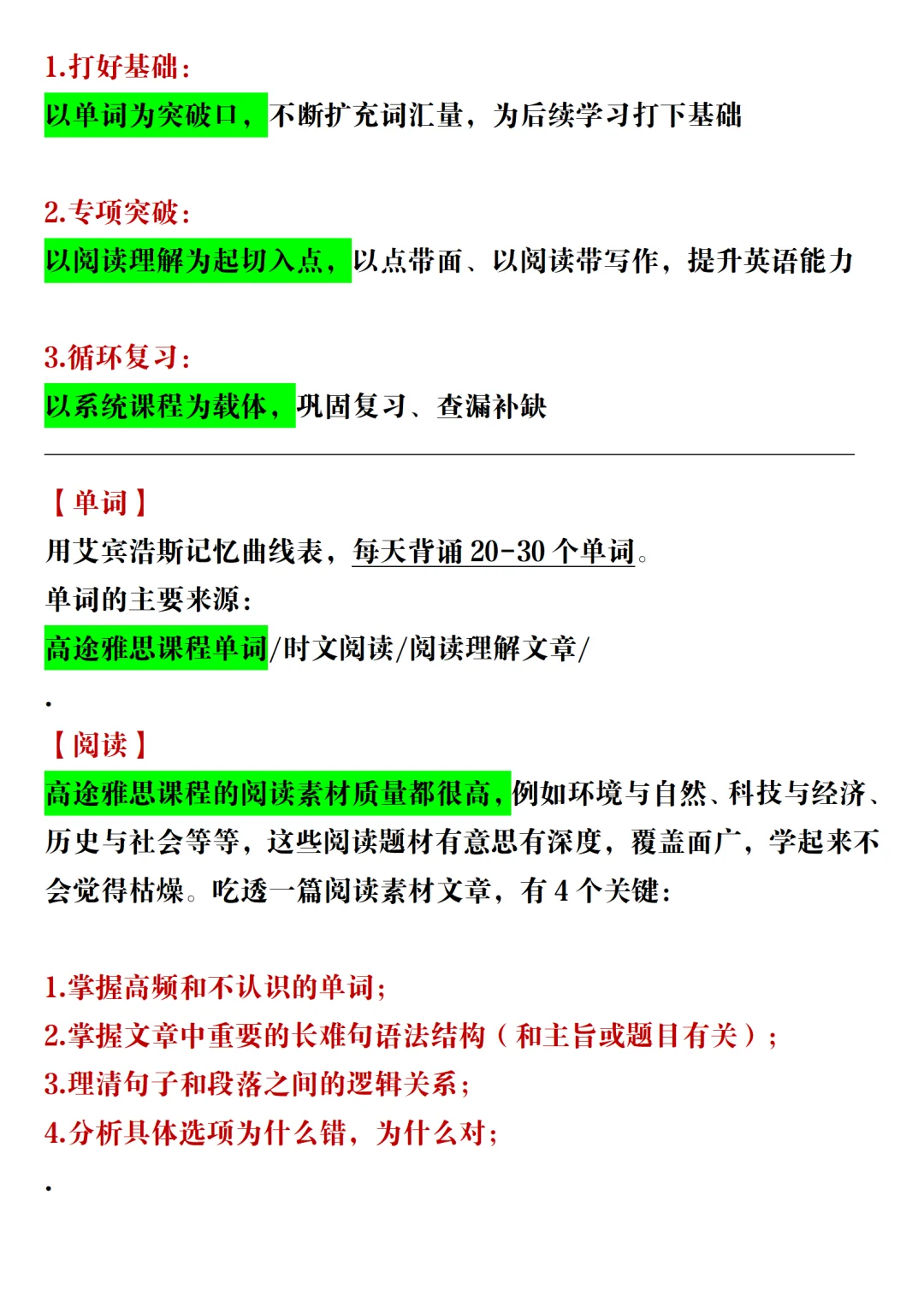 1.打好基础：

以单词为突破口，不断扩充词汇量，为后续学习打下基础

2.专项突破：

以阅读理解为起切入点，以点带面、以阅读带写作，提升英语能力

3.循环复习：

以系统课程为载体，巩固复习、查漏补缺

【单词】

用艾宾浩斯记忆曲线表，每天背诵 20-30 个单词。

单词的主要来源：

高途雅思课程单词/时文阅读/阅读理解文章/

.

【阅读】

高途雅思课程的阅读素材质量都很高，例如环境与自然、科技与经济、历史与社会等等，这些阅读题材有意思有深度，覆盖面广，学起来不会觉得枯燥。吃透一篇阅读素材文章，有 4 个关键：

1.掌握高频和不认识的单词；
2.掌握文章中重要的长难句语法结构（和主旨或题目有关）；
3.理清句子和段落之间的逻辑关系；
4.分析具体选项为什么错，为什么对；

.